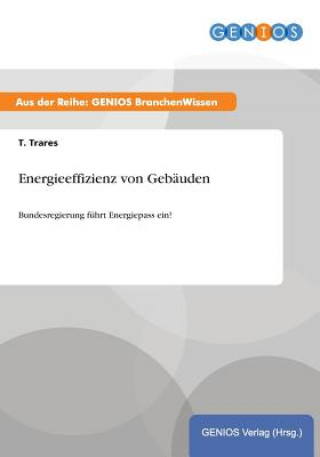 GENIOS

Aus der Reihe: GENIOS BranchenWissen

T. Trares

Energieeffizienz von Gebäuden

Bundesregierung führt Energiepass ein!

GENIOS Verlag (Hrsg.)